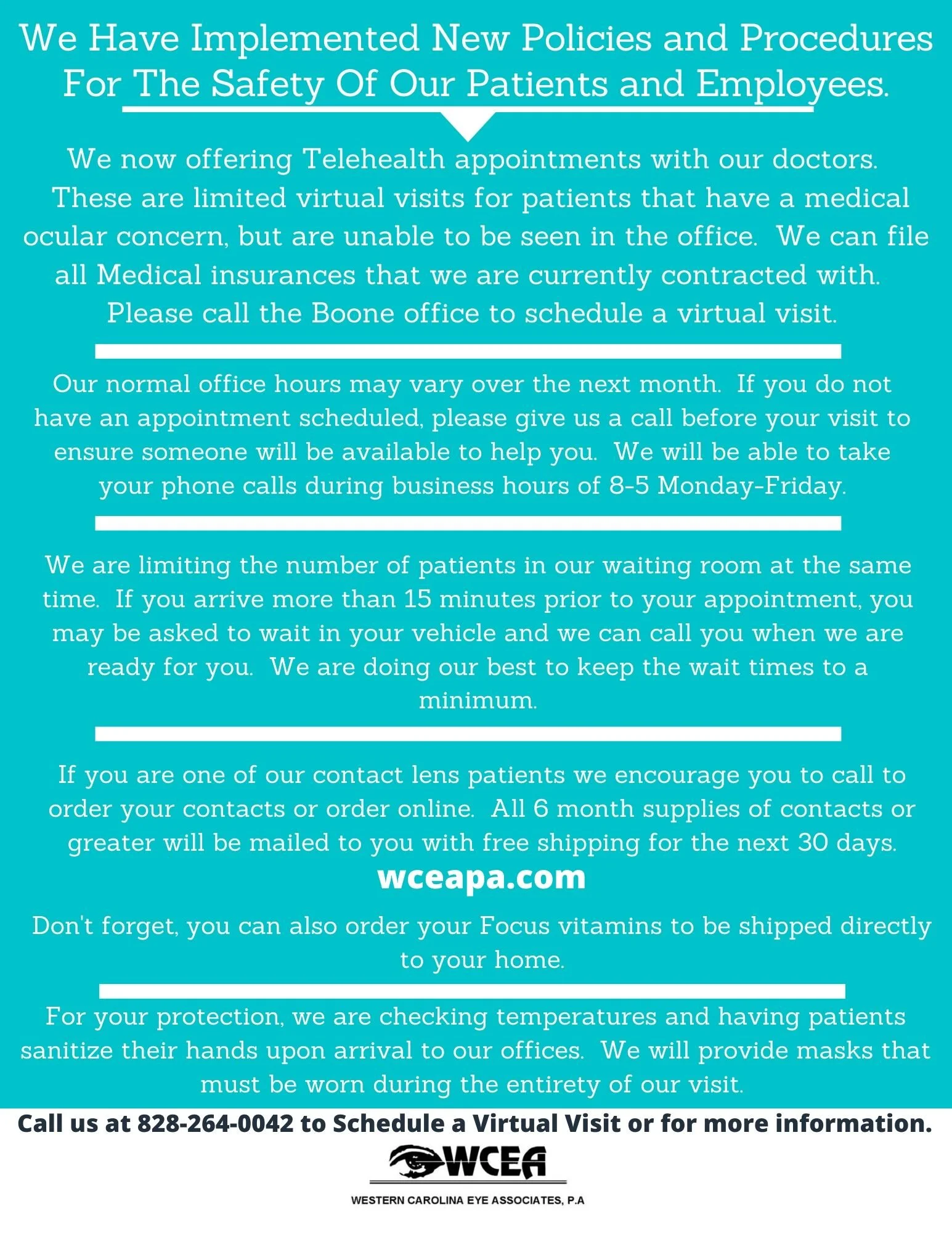 We Have Implemented New Policies and Procedures For The Safety Of Our Patients and Employees.

We now offering Telehealth appointments with our doctors. These are limited virtual visits for patients that have a medical ocular concern, but are unable to be seen in the office. We can file all Medical insurances that we are currently contracted with. Please call the Boone office to schedule a virtual visit.

Our normal office hours may vary over the next month. If you do not have an appointment scheduled, please give us a call before your visit to ensure someone will be available to help you. We will be able to take your phone calls during business hours of 8-5 Monday-Friday.

We are limiting the number of patients in our waiting room at the same time. If you arrive more than 15 minutes prior to your appointment, you may be asked to wait in your vehicle and we can call you when we are ready for you. We are doing our best to keep the wait times to a minimum.

If you are one of our contact lens patients we encourage you to call to order your contacts or order online. All 6 month supplies of contacts or greater will be mailed to you with free shipping for the next 30 days.

wceapa.com

Don't forget, you can also order your Focus vitamins to be shipped directly to your home.

For your protection, we are checking temperatures and having patients sanitize their hands upon arrival to our offices. We will provide masks that must be worn during the entirety of our visit.

Call us at 828-264-0042 to Schedule a Virtual Visit or for more information.

WCEA

WESTERN CAROLINA EYE ASSOCIATES, P.A